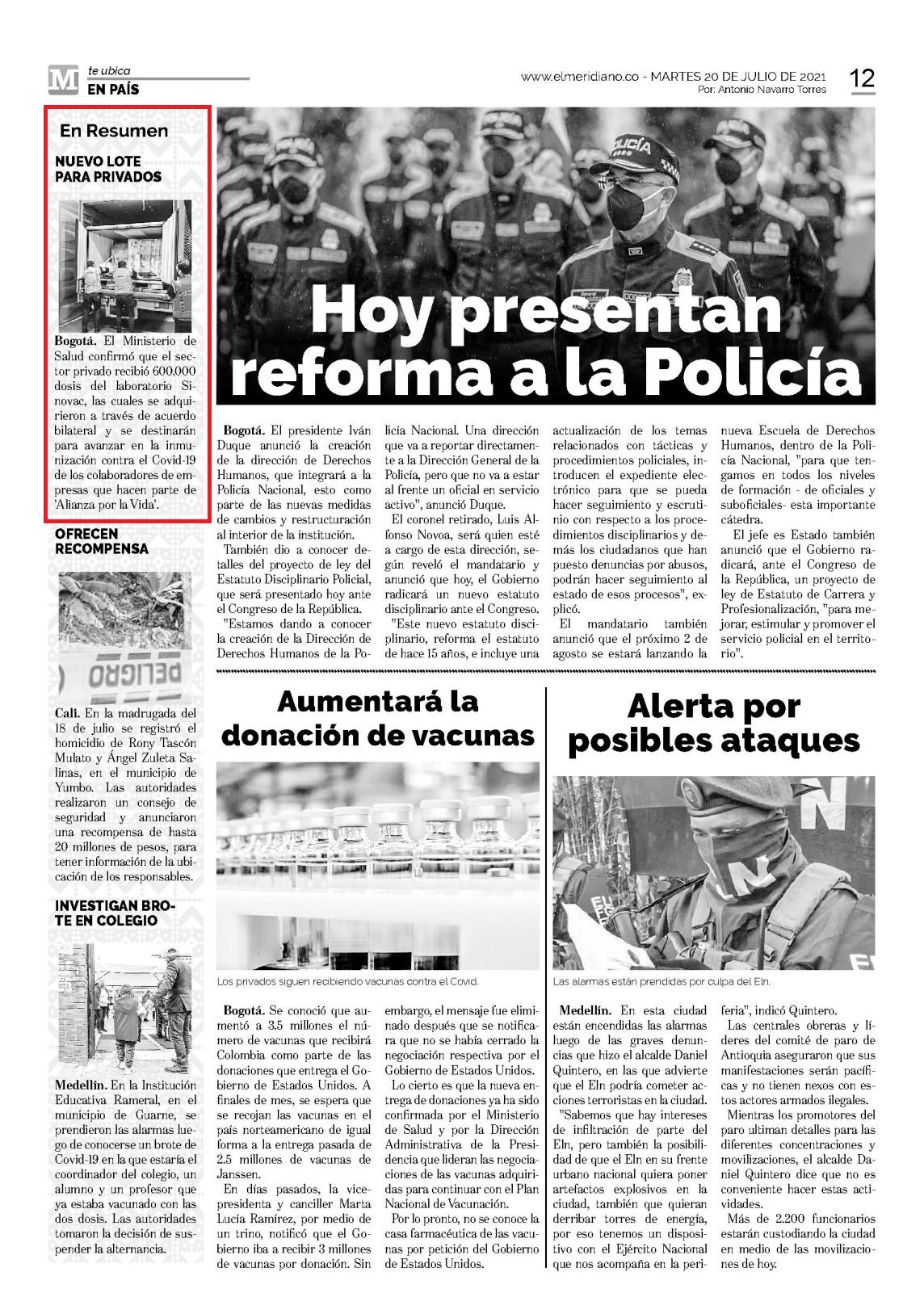 M te ubica
EN PAÍS

www.elmeridiano.co - MARTES 20 DE JULIO DE 2021
Por: Antonio Navarro Torres

12

En Resumen

NUEVO LOTE PARA PRIVADOS

Bogotá. El Ministerio de Salud confirmó que el sector privado recibió 600.000 dosis del laboratorio Sinovac, las cuales se adquirieron a través de acuerdo bilateral y se destinarán para avanzar en la inmunización contra el Covid-19 de los colaboradores de empresas que hacen parte de 'Alianza por la Vida'.

OFRECEN RECOMPENSA

PELIGRO

Cali. En la madrugada del 18 de julio se registró el homicidio de Rony Tascón Mulato y Ángel Zuleta Salinas, en el municipio de Yumbo. Las autoridades realizaron un consejo de seguridad y anunciaron una recompensa de hasta 20 millones de pesos, para tener información de la ubicación de los responsables.

INVESTIGAN BROTE EN COLEGIO

Medellín. En la Institución Educativa Rameral, en el municipio de Guarne, se prendieron las alarmas luego de conocerse un brote de Covid-19 en la que estaría el coordinador del colegio, un alumno y un profesor que ya estaba vacunado con las dos dosis. Las autoridades tomaron la decisión de suspender la alternancia.

POLICÍA

Hoy presentan reforma a la Policía

Bogotá. El presidente Iván Duque anunció la creación de la dirección de Derechos Humanos, que integrará a la Policía Nacional, esto como parte de las nuevas medidas de cambios y restructuración al interior de la institución.

También dio a conocer detalles del proyecto de ley del Estatuto Disciplinario Policial, que será presentado hoy ante el Congreso de la República.

"Estamos dando a conocer la creación de la Dirección de Derechos Humanos de la Policía Nacional. Una dirección que va a reportar directamente a la Dirección General de la Policía, pero que no va a estar al frente un oficial en servicio activo", anunció Duque.

El coronel retirado, Luis Alfonso Novoa, será quien esté a cargo de esta dirección, según reveló el mandatario y anunció que hoy, el Gobierno radicará un nuevo estatuto disciplinario ante el Congreso.

"Este nuevo estatuto disciplinario, reforma el estatuto de hace 15 años, e incluye una actualización de los temas relacionados con tácticas y procedimientos policiales, introducen el expediente electrónico para que se pueda hacer seguimiento y escrutinio con respecto a los procedimientos disciplinarios y demás los ciudadanos que han puesto denuncias por abusos, podrán hacer seguimiento al estado de esos procesos", explicó.

El mandatario también anunció que el próximo 2 de agosto se estará lanzando la nueva Escuela de Derechos Humanos, dentro de la Policía Nacional, "para que tengamos en todos los niveles de formación - de oficiales y suboficiales- esta importante cátedra.

El jefe es Estado también anunció que el Gobierno radicará, ante el Congreso de la República, un proyecto de ley de Estatuto de Carrera y Profesionalización, "para mejorar, estimular y promover el servicio policial en el territorio".

Aumentará la donación de vacunas

Los privados siguen recibiendo vacunas contra el Covid.

Bogotá. Se conoció que aumentó a 3.5 millones el número de vacunas que recibirá Colombia como parte de las donaciones que entrega el Gobierno de Estados Unidos. A finales de mes, se espera que se recojan las vacunas en el país norteamericano de igual forma a la entrega pasada de 2.5 millones de vacunas de Janssen.

En días pasados, la vicepresidenta y canciller Marta Lucía Ramírez, por medio de un trino, notificó que el Gobierno iba a recibir 3 millones de vacunas por donación. Sin embargo, el mensaje fue eliminado después que se notificara que no se había cerrado la negociación respectiva por el Gobierno de Estados Unidos.

Lo cierto es que la nueva entrega de donaciones ya ha sido confirmada por el Ministerio de Salud y por la Dirección Administrativa de la Presidencia que lideran las negociaciones de las vacunas adquiridas para continuar con el Plan Nacional de Vacunación.

Por lo pronto, no se conoce la casa farmacéutica de las vacunas por petición del Gobierno de Estados Unidos.

Alerta por posibles ataques

Las alarmas están prendidas por culpa del Eln.

Medellín. En esta ciudad están encendidas las alarmas luego de las graves denuncias que hizo el alcalde Daniel Quintero, en las que advierte que el Eln podría cometer acciones terroristas en la ciudad.

"Sabemos que hay intereses de infiltración de parte del Eln, pero también la posibilidad de que el Eln en su frente urbano nacional quiera poner artefactos explosivos en la ciudad, también que quieran derribar torres de energía, por eso tenemos un dispositivo con el Ejército Nacional que nos acompaña en la periferia", indicó Quintero.

Las centrales obreras y líderes del comité de paro de Antioquia aseguraron que sus manifestaciones serán pacíficas y no tienen nexos con estos actores armados ilegales.

Mientras los promotores del paro ultiman detalles para las diferentes concentraciones y movilizaciones, el alcalde Daniel Quintero dice que no es conveniente hacer estas actividades.

Más de 2.200 funcionarios estarán custodiando la ciudad en medio de las movilizaciones de hoy.